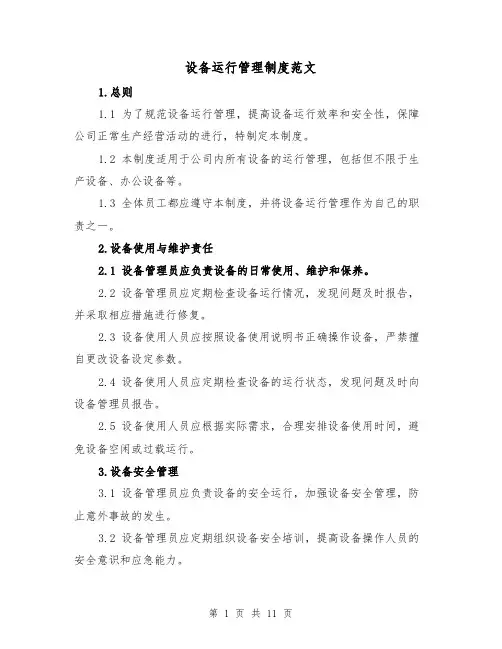 设备运行管理制度范文

1.总则

1.1 为了规范设备运行管理，提高设备运行效率和安全性，保障公司正常生产经营活动的进行，特制定本制度。

1.2 本制度适用于公司内所有设备的运行管理，包括但不限于生产设备、办公设备等。

1.3 全体员工都应遵守本制度，并将设备运行管理作为自己的职责之一。

2.设备使用与维护责任

2.1 设备管理员应负责设备的日常使用、维护和保养。

2.2 设备管理员应定期检查设备运行情况，发现问题及时报告，并采取相应措施进行修复。

2.3 设备使用人员应按照设备使用说明书正确操作设备，严禁擅自更改设备设定参数。

2.4 设备使用人员应定期检查设备的运行状态，发现问题及时向设备管理员报告。

2.5 设备使用人员应根据实际需求，合理安排设备使用时间，避免设备空闲或过载运行。

3.设备安全管理

3.1 设备管理员应负责设备的安全运行，加强设备安全管理，防止意外事故的发生。

3.2 设备管理员应定期组织设备安全培训，提高设备操作人员的安全意识和应急能力。

第 1 页 共 11 页